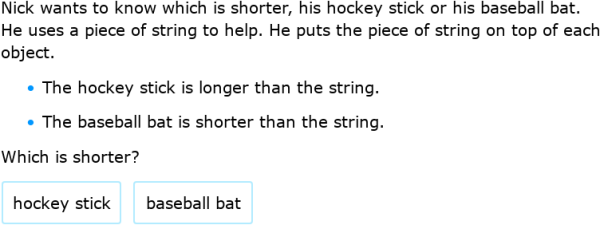 Nick wants to know which is shorter, his hockey stick or his baseball bat. He uses a piece of string to help. He puts the piece of string on top of each object.

• The hockey stick is longer than the string.

• The baseball bat is shorter than the string.

Which is shorter?

hockey stick

baseball bat